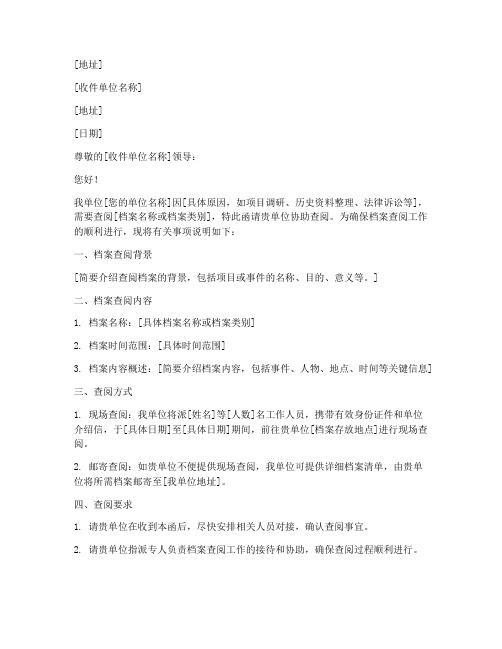 [地址]

[收件单位名称]

[地址]

[日期]

尊敬的[收件单位名称]领导：

您好！

我单位[您的单位名称]因[具体原因，如项目调研、历史资料整理、法律诉讼等]，需要查阅[档案名称或档案类别]，特此函请贵单位协助查阅。为确保档案查阅工作的顺利进行，现将有关事项说明如下：

一、档案查阅背景

[简要介绍查阅档案的背景，包括项目或事件的名称、目的、意义等。]

二、档案查阅内容

1. 档案名称：[具体档案名称或档案类别]

2. 档案时间范围：[具体时间范围]

3. 档案内容概述：[简要介绍档案内容，包括事件、人物、地点、时间等关键信息]

三、查阅方式

1. 现场查阅：我单位将派[姓名]等[人数]名工作人员，携带有效身份证件和单位介绍信，于[具体日期]至[具体日期]期间，前往贵单位[档案存放地点]进行现场查阅。

2. 邮寄查阅：如贵单位不便提供现场查阅，我单位可提供详细档案清单，由贵单位将所需档案邮寄至[我单位地址]。

四、查阅要求

1. 请贵单位在收到本函后，尽快安排相关人员对接，确认查阅事宜。

2. 请贵单位指派专人负责档案查阅工作的接待和协助，确保查阅过程顺利进行。